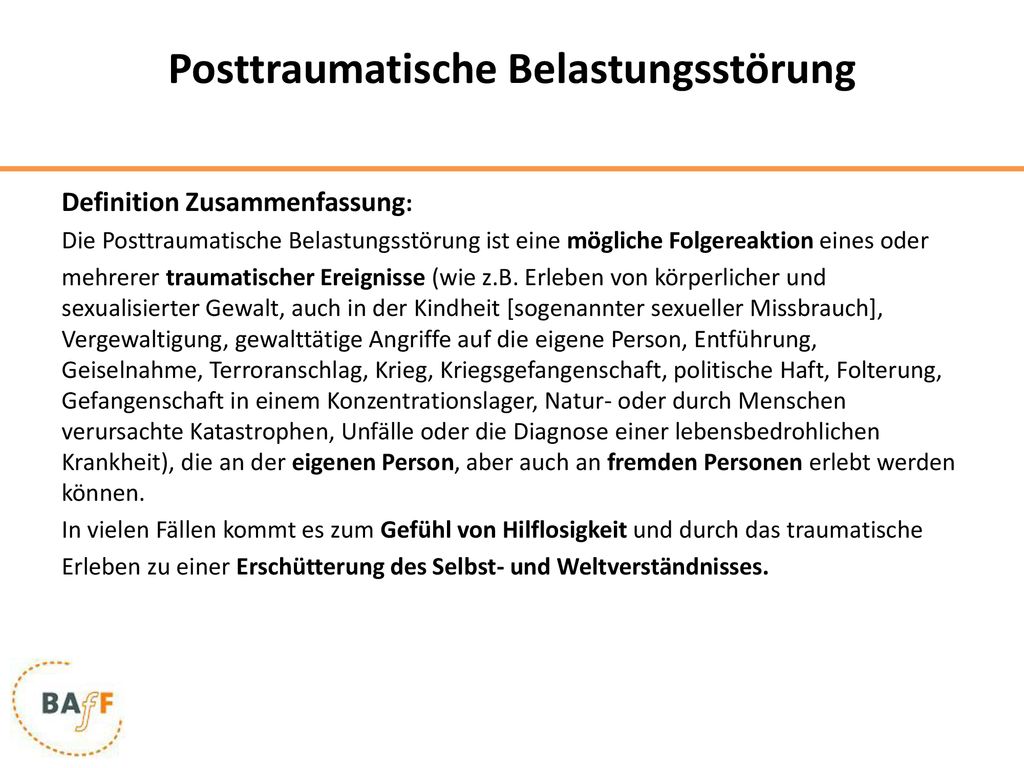 Posttraumatische Belastungsstörung

Definition Zusammenfassung:

Die Posttraumatische Belastungsstörung ist eine mögliche Folgereaktion eines oder mehrerer traumatischer Ereignisse (wie z.B. Erleben von körperlicher und sexualisierter Gewalt, auch in der Kindheit [sogenannter sexueller Missbrauch], Vergewaltigung, gewalttätige Angriffe auf die eigene Person, Entführung, Geiselnahme, Terroranschlag, Krieg, Kriegsgefangenschaft, politische Haft, Folterung, Gefangenschaft in einem Konzentrationslager, Natur- oder durch Menschen verursachte Katastrophen, Unfälle oder die Diagnose einer lebensbedrohlichen Krankheit), die an der eigenen Person, aber auch an fremden Personen erlebt werden können.

In vielen Fällen kommt es zum Gefühl von Hilflosigkeit und durch das traumatische Erleben zu einer Erschütterung des Selbst- und Weltverständnisses.

BAfF